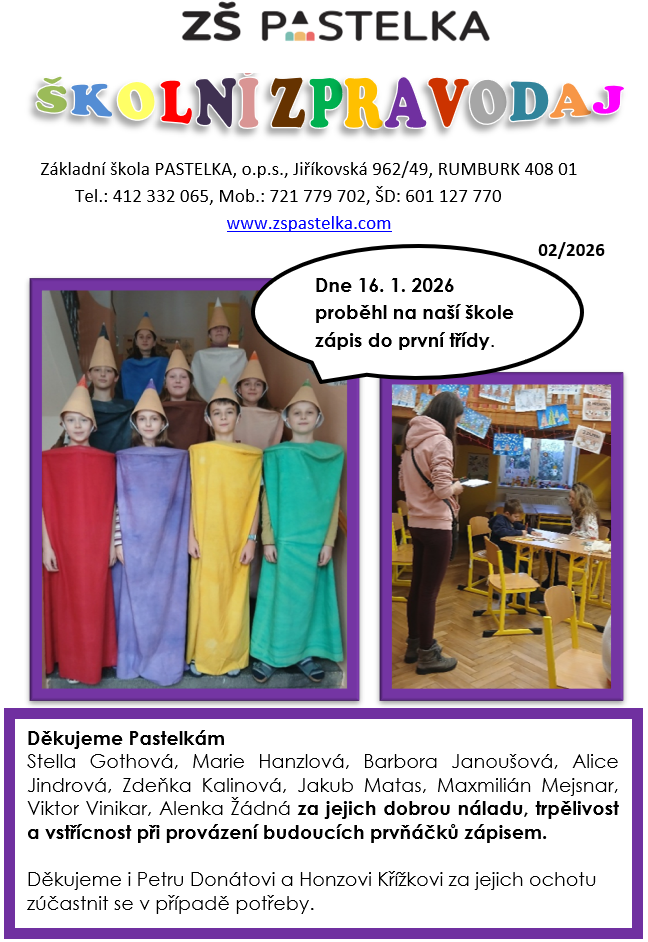 ZŠ PASTELKA

ŠKOLNÍ ZPRAVODAJ

Základní škola PASTELKA, o.p.s., Jiříkovská 962/49, RUMBURK 408 01
Tel.: 412 332 065, Mob.: 721 779 702, ŠD: 601 127 770
www.zspastelka.com

02/2026

Dne 16. 1. 2026 proběhl na naší škole zápis do první třídy.

Děkujeme Pastelkám
Stella Gothová, Marie Hanzlová, Barbora Janoušová, Alice Jindrová, Zdeňka Kalinová, Jakub Matas, Maxmilián Mejsnar, Viktor Vinikar, Alenka Žádná za jejich dobrou náladu, trpělivost a vstřícnost při provázení budoucích prvňáčků zápisem.

Děkujeme i Petru Donátovi a Honzovi Křížkovi za jejich ochotu zúčastnit se v případě potřeby.